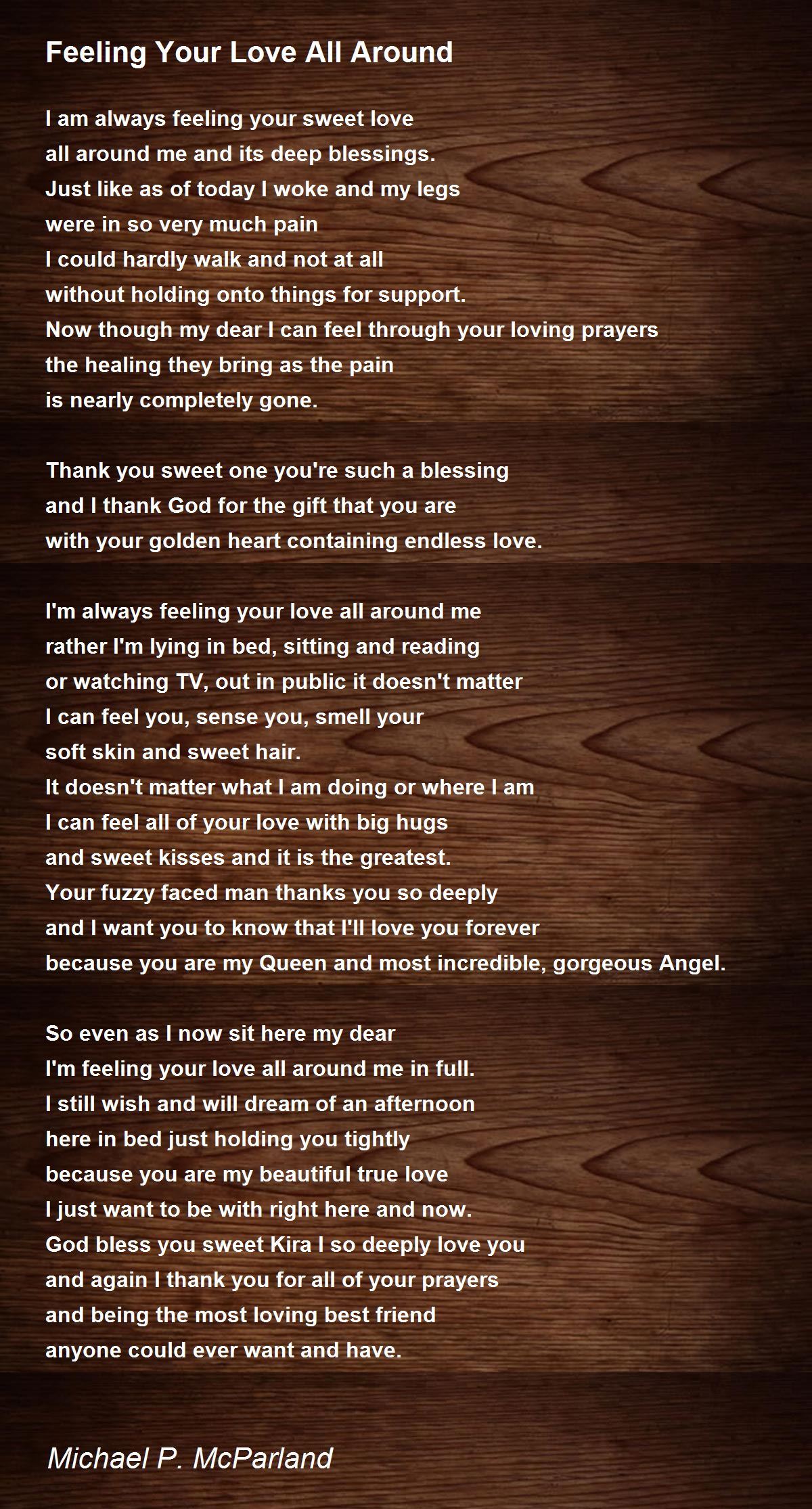 Feeling Your Love All Around

I am always feeling your sweet love
all around me and its deep blessings.
Just like as of today I woke and my legs
were in so very much pain
I could hardly walk and not at all
without holding onto things for support.
Now though my dear I can feel through your loving prayers
the healing they bring as the pain
is nearly completely gone.

Thank you sweet one you're such a blessing
and I thank God for the gift that you are
with your golden heart containing endless love.

I'm always feeling your love all around me
rather I'm lying in bed, sitting and reading
or watching TV, out in public it doesn't matter
I can feel you, sense you, smell your
soft skin and sweet hair.
It doesn't matter what I am doing or where I am
I can feel all of your love with big hugs
and sweet kisses and it is the greatest.
Your fuzzy faced man thanks you so deeply
and I want you to know that I'll love you forever
because you are my Queen and most incredible, gorgeous Angel.

So even as I now sit here my dear
I'm feeling your love all around me in full.
I still wish and will dream of an afternoon
here in bed just holding you tightly
because you are my beautiful true love
I just want to be with right here and now.
God bless you sweet Kira I so deeply love you
and again I thank you for all of your prayers
and being the most loving best friend
anyone could ever want and have.

Michael P. McParland